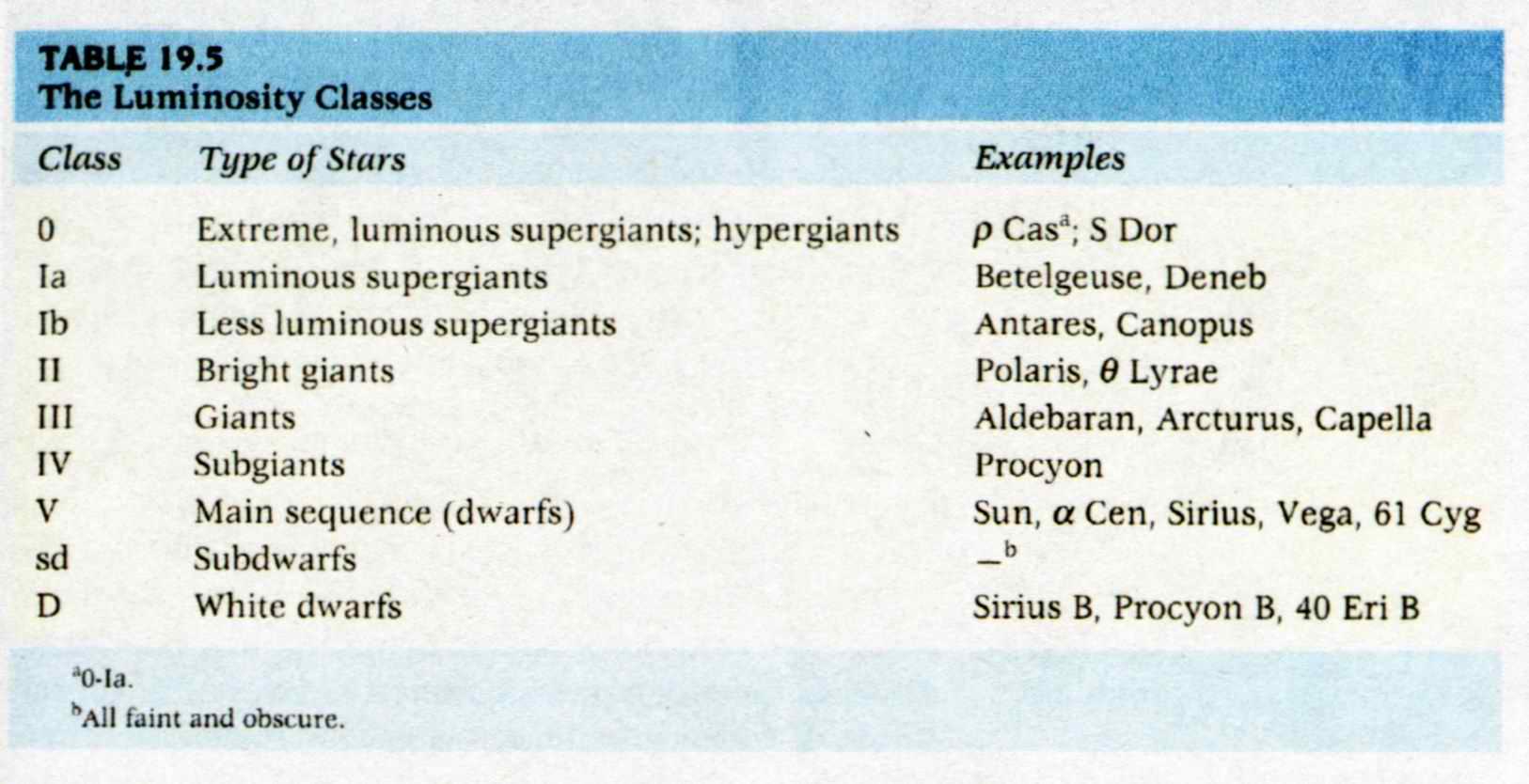 TABLE 19.5
The Luminosity Classes

| Class | Type of Stars | Examples |
|---|---|---|
| 0 | Extreme, luminous supergiants; hypergiants | $\rho$ Cas$^a$; S Dor |
| Ia | Luminous supergiants | Betelgeuse, Deneb |
| Ib | Less luminous supergiants | Antares, Canopus |
| II | Bright giants | Polaris, $\theta$ Lyrae |
| III | Giants | Aldebaran, Arcturus, Capella |
| IV | Subgiants | Procyon |
| V | Main sequence (dwarfs) | Sun, $\alpha$ Cen, Sirius, Vega, 61 Cyg |
| sd | Subdwarfs | —$^b$ |
| D | White dwarfs | Sirius B, Procyon B, 40 Eri B |

$^a$0-Ia.
$^b$All faint and obscure.